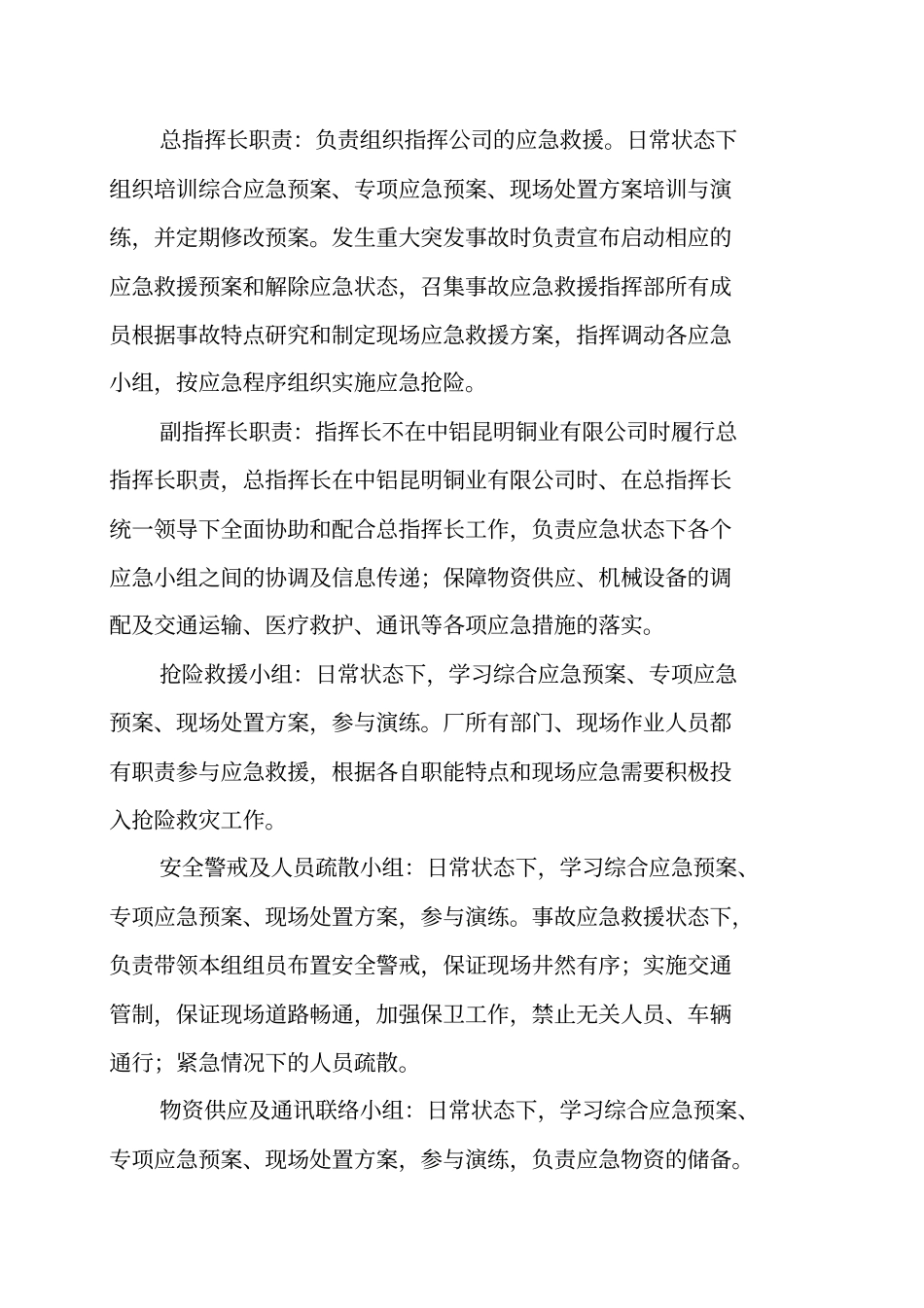 总指挥长职责：负责组织指挥公司的应急救援。日常状态下组织培训综合应急预案、专项应急预案、现场处置方案培训与演练，并定期修改预案。发生重大突发事故时负责宣布启动相应的应急救援预案和解除应急状态，召集事故应急救援指挥部所有成员根据事故特点研究和制定现场应急救援方案，指挥调动各应急小组，按应急程序组织实施应急抢险。

副指挥长职责：指挥长不在中铝昆明铜业有限公司时履行总指挥长职责，总指挥长在中铝昆明铜业有限公司时、在总指挥长统一领导下全面协助和配合总指挥长工作，负责应急状态下各个应急小组之间的协调及信息传递；保障物资供应、机械设备的调配及交通运输、医疗救护、通讯等各项应急措施的落实。

抢险救援小组：日常状态下，学习综合应急预案、专项应急预案、现场处置方案，参与演练。厂所有部门、现场作业人员都有职责参与应急救援，根据各自职能特点和现场应急需要积极投入抢险救灾工作。

安全警戒及人员疏散小组：日常状态下，学习综合应急预案、专项应急预案、现场处置方案，参与演练。事故应急救援状态下，负责带领本组组员布置安全警戒，保证现场井然有序；实施交通管制，保证现场道路畅通，加强保卫工作，禁止无关人员、车辆通行；紧急情况下的人员疏散。

物资供应及通讯联络小组：日常状态下，学习综合应急预案、专项应急预案、现场处置方案，参与演练，负责应急物资的储备。